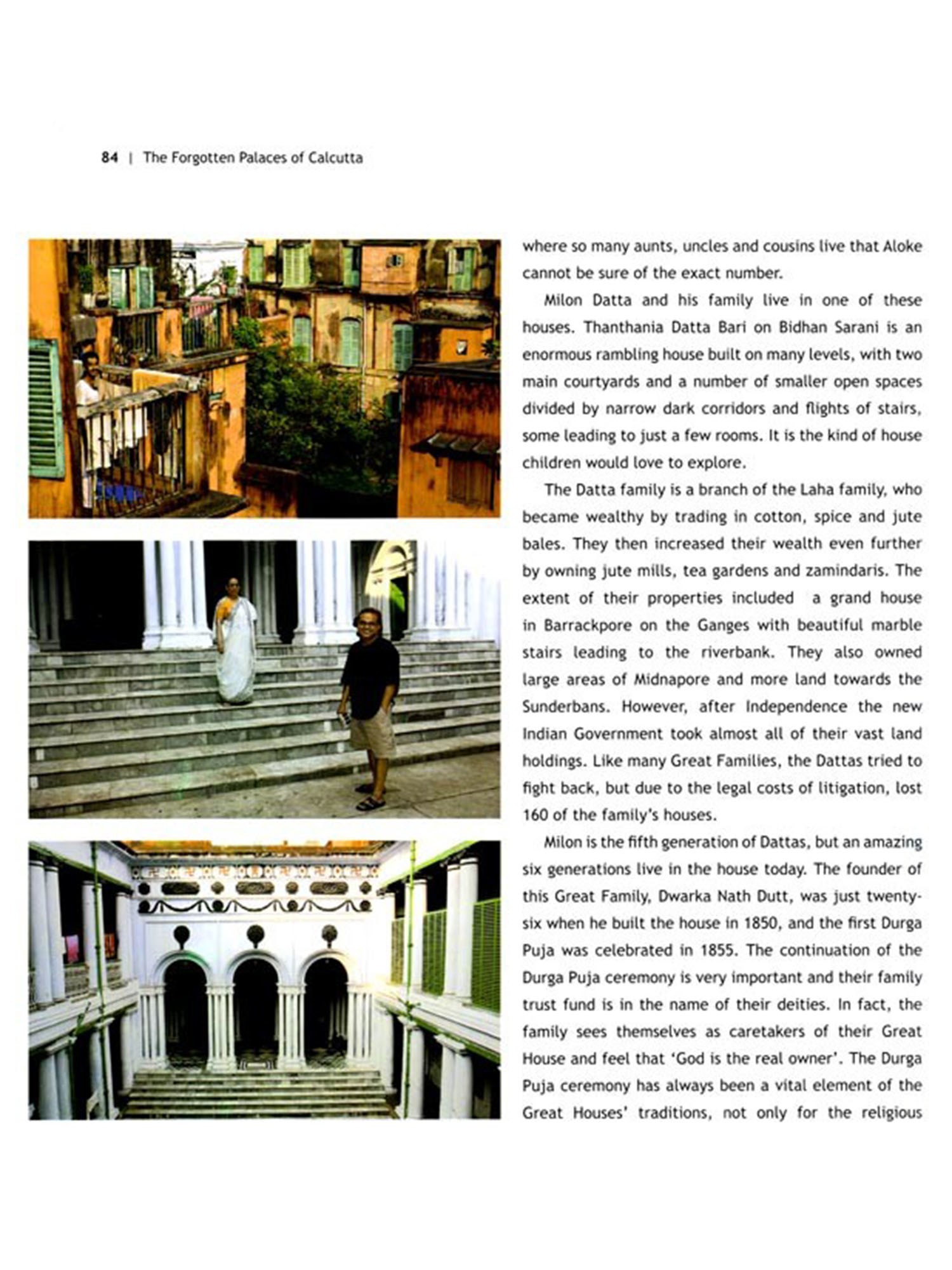 84 | The Forgotten Palaces of Calcutta

where so many aunts, uncles and cousins live that Aloke cannot be sure of the exact number.

Milon Datta and his family live in one of these houses. Thanthania Datta Bari on Bidhan Sarani is an enormous rambling house built on many levels, with two main courtyards and a number of smaller open spaces divided by narrow dark corridors and flights of stairs, some leading to just a few rooms. It is the kind of house children would love to explore.

The Datta family is a branch of the Laha family, who became wealthy by trading in cotton, spice and jute bales. They then increased their wealth even further by owning jute mills, tea gardens and zamindaris. The extent of their properties included a grand house in Barrackpore on the Ganges with beautiful marble stairs leading to the riverbank. They also owned large areas of Midnapore and more land towards the Sunderbans. However, after Independence the new Indian Government took almost all of their vast land holdings. Like many Great Families, the Dattas tried to fight back, but due to the legal costs of litigation, lost 160 of the family's houses.

Milon is the fifth generation of Dattas, but an amazing six generations live in the house today. The founder of this Great Family, Dwarka Nath Dutt, was just twenty-six when he built the house in 1850, and the first Durga Puja was celebrated in 1855. The continuation of the Durga Puja ceremony is very important and their family trust fund is in the name of their deities. In fact, the family sees themselves as caretakers of their Great House and feel that 'God is the real owner'. The Durga Puja ceremony has always been a vital element of the Great Houses' traditions, not only for the religious